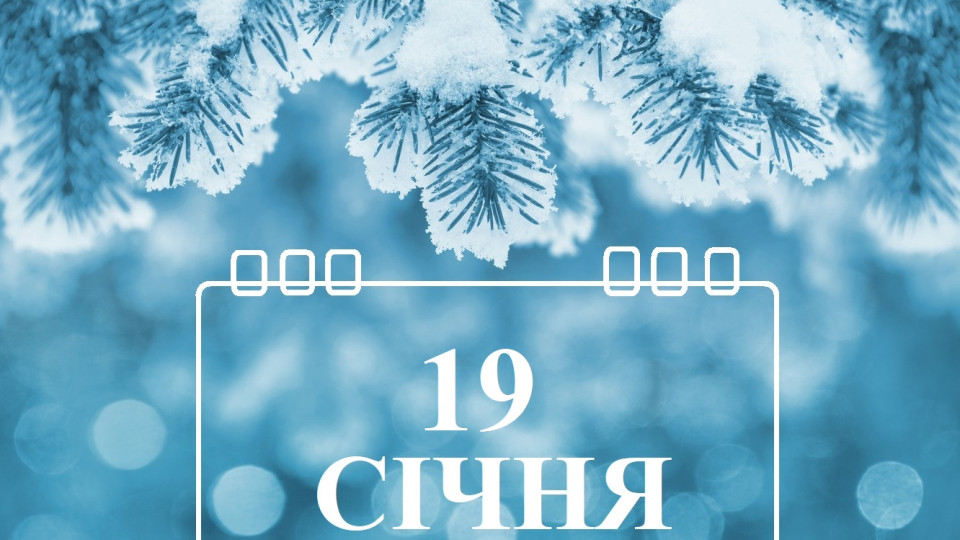 19
СІЧНЯ